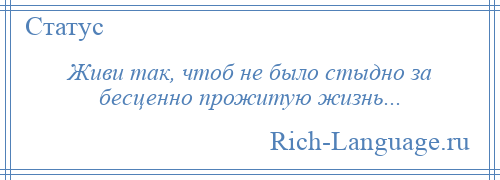 Статус

Живи так, чтоб не было стыдно за бесценно прожитую жизнь...

Rich-Language.ru